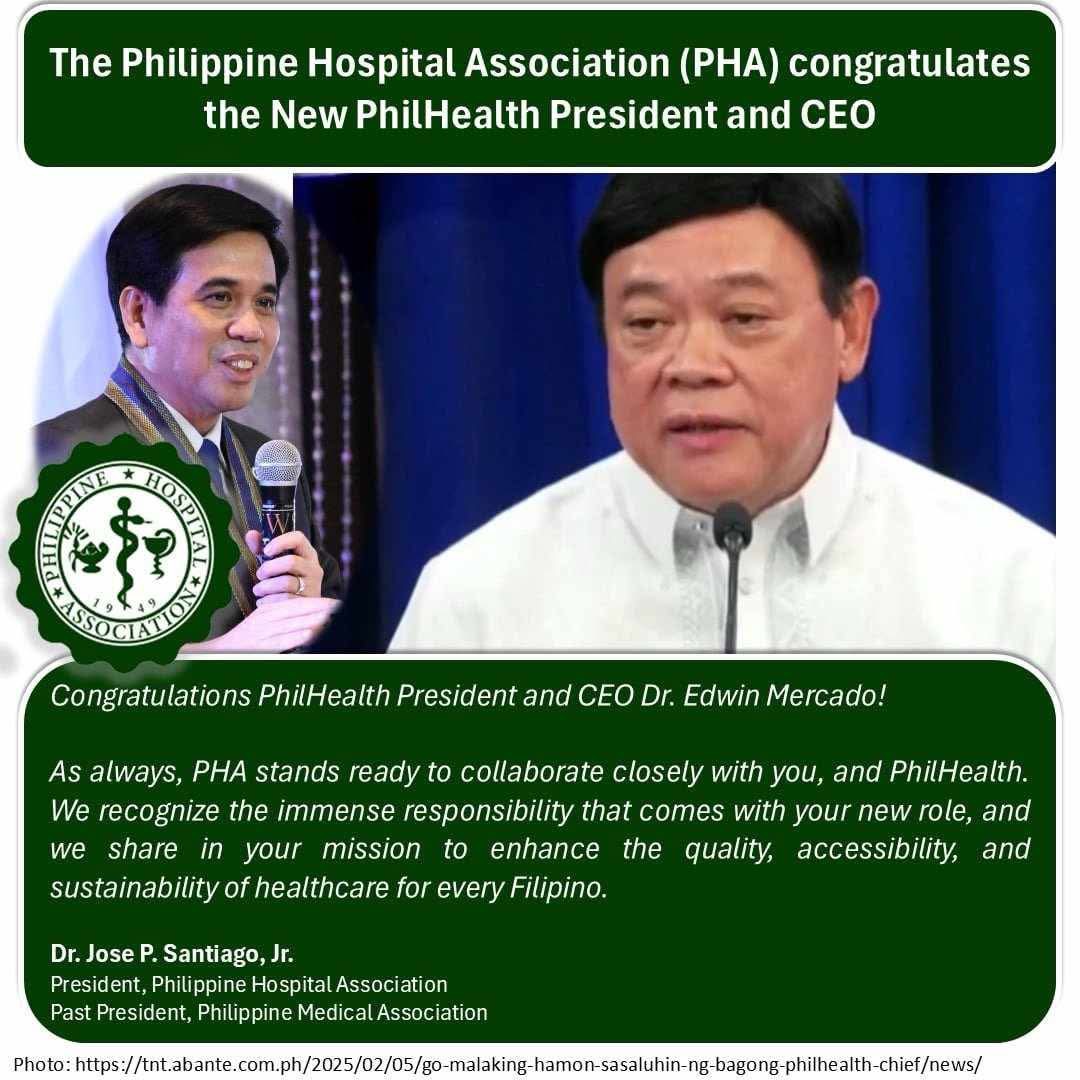 The Philippine Hospital Association (PHA) congratulates the New PhilHealth President and CEO

PHILIPPINE HOSPITAL ASSOCIATION 1949

Congratulations PhilHealth President and CEO Dr. Edwin Mercado!

As always, PHA stands ready to collaborate closely with you, and PhilHealth. We recognize the immense responsibility that comes with your new role, and we share in your mission to enhance the quality, accessibility, and sustainability of healthcare for every Filipino.

Dr. Jose P. Santiago, Jr.
President, Philippine Hospital Association
Past President, Philippine Medical Association

Photo: https://tnt.abante.com.ph/2025/02/05/go-malaking-hamon-sasaluhin-ng-bagong-philhealth-chief/news/